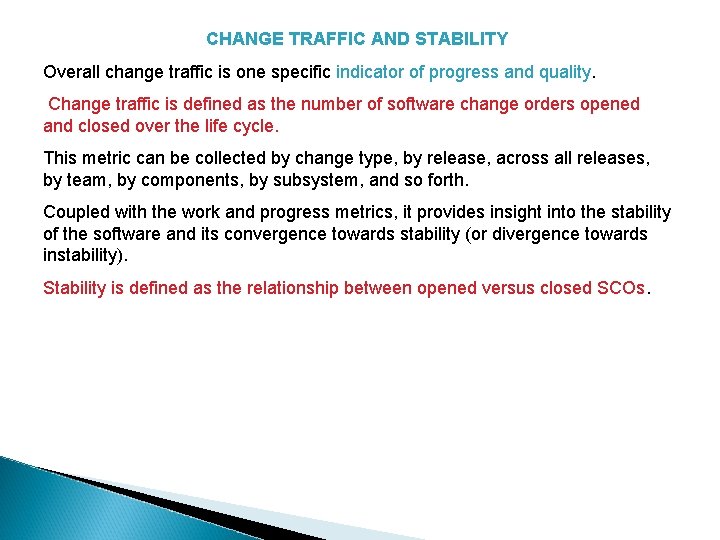 CHANGE TRAFFIC AND STABILITY

Overall change traffic is one specific indicator of progress and quality.

Change traffic is defined as the number of software change orders opened and closed over the life cycle.

This metric can be collected by change type, by release, across all releases, by team, by components, by subsystem, and so forth.

Coupled with the work and progress metrics, it provides insight into the stability of the software and its convergence towards stability (or divergence towards instability).

Stability is defined as the relationship between opened versus closed SCOs.